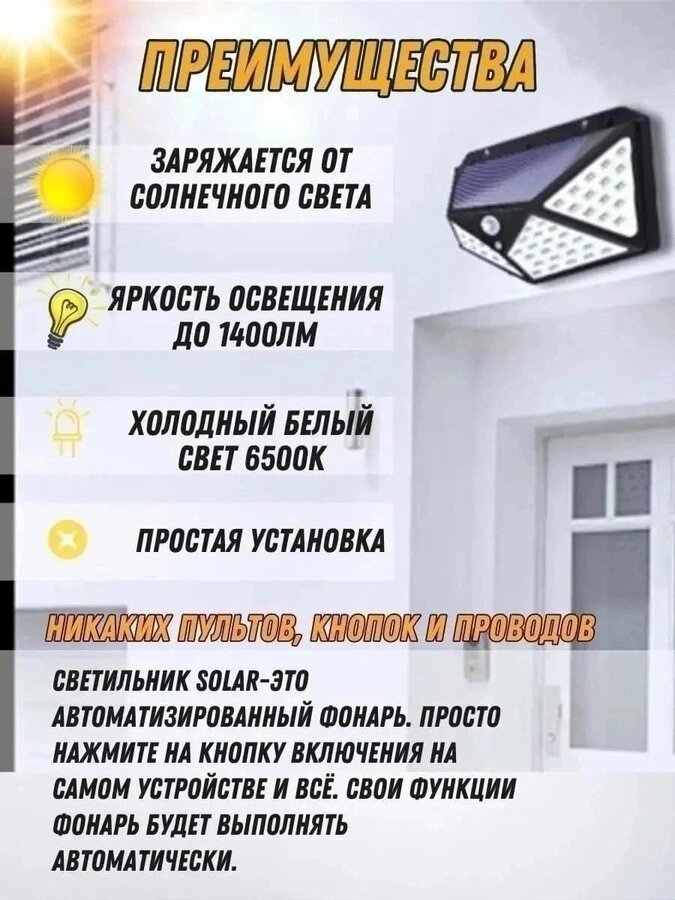 ПРЕИМУЩЕСТВА

ЗАРЯЖАЕТСЯ ОТ
СОЛНЕЧНОГО СВЕТА

ЯРКОСТЬ ОСВЕЩЕНИЯ
ДО 1400ЛМ

ХОЛОДНЫЙ БЕЛЫЙ
СВЕТ 6500К

ПРОСТАЯ УСТАНОВКА

НИКАКИХ ПУЛЬТОВ, КНОПОК И ПРОВОДОВ

СВЕТИЛЬНИК SOLAR-ЭТО АВТОМАТИЗИРОВАННЫЙ ФОНАРЬ. ПРОСТО НАЖМИТЕ НА КНОПКУ ВКЛЮЧЕНИЯ НА САМОМ УСТРОЙСТВЕ И ВСЁ. СВОИ ФУНКЦИИ ФОНАРЬ БУДЕТ ВЫПОЛНЯТЬ АВТОМАТИЧЕСКИ.